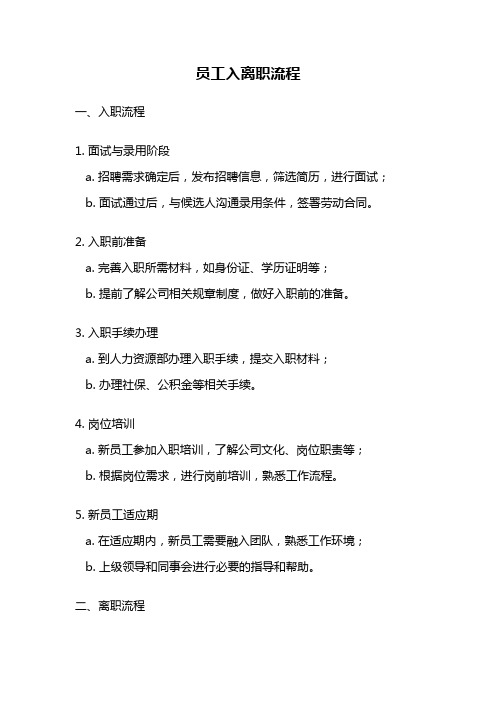 员工入离职流程

一、入职流程

1. 面试与录用阶段

a. 招聘需求确定后，发布招聘信息，筛选简历，进行面试；

b. 面试通过后，与候选人沟通录用条件，签署劳动合同。

2. 入职前准备

a. 完善入职所需材料，如身份证、学历证明等；

b. 提前了解公司相关规章制度，做好入职前的准备。

3. 入职手续办理

a. 到人力资源部办理入职手续，提交入职材料；

b. 办理社保、公积金等相关手续。

4. 岗位培训

a. 新员工参加入职培训，了解公司文化、岗位职责等；

b. 根据岗位需求，进行岗前培训，熟悉工作流程。

5. 新员工适应期

a. 在适应期内，新员工需要融入团队，熟悉工作环境；

b. 上级领导和同事会进行必要的指导和帮助。

二、离职流程